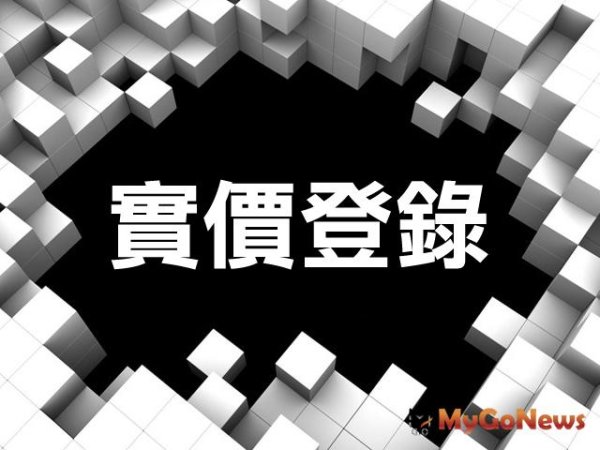 實價登錄

MyGoNews